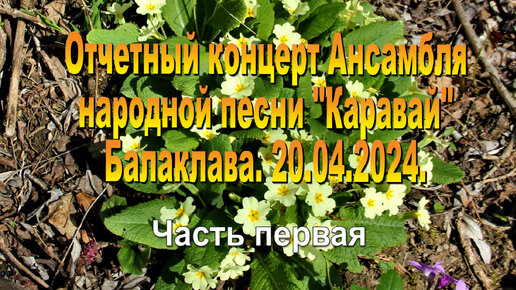 Отчетный концерт Ансамбля народной песни "Каравай" Балаклава. 20.04.2024.

Часть первая